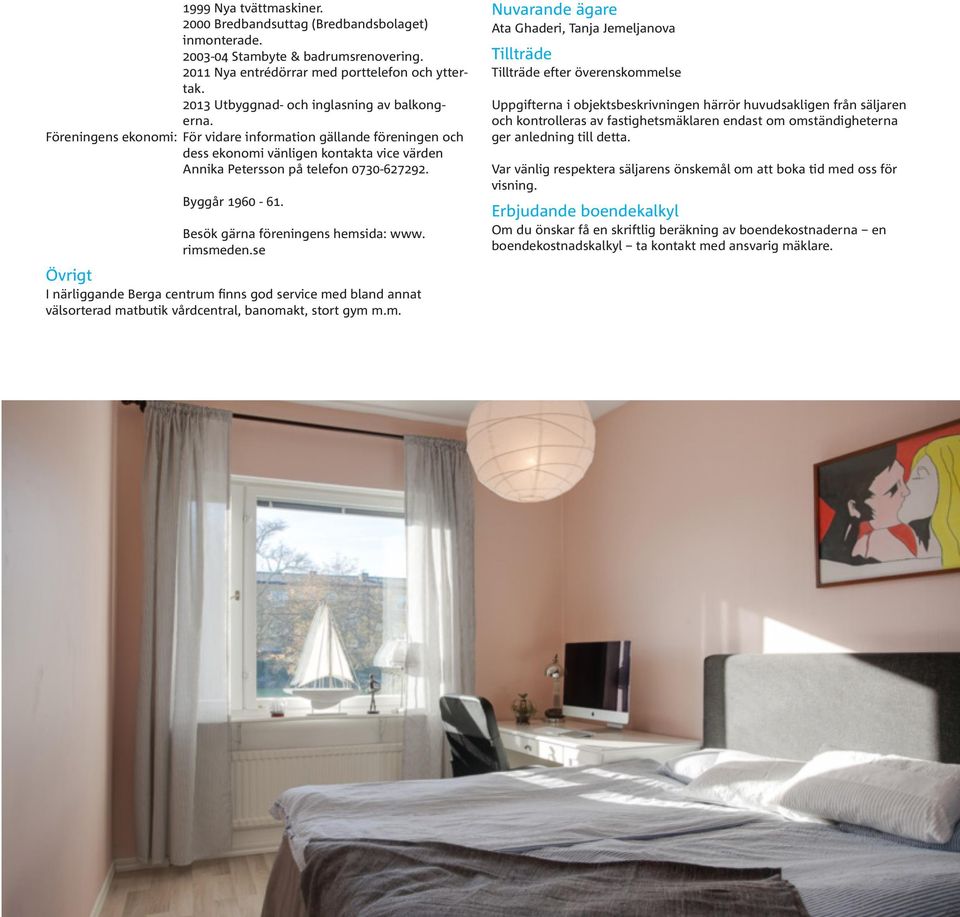 1999 Nya tvättmaskiner.
2000 Bredbandsuttag (Bredbandsbolaget) inmonterade.
2003-04 Stambyte & badrumsrenovering.
2011 Nya entrédörrar med porttelefon och yttertak.
2013 Utbyggnad- och inglasning av balkongerna.

Föreningens ekonomi: För vidare information gällande föreningen och dess ekonomi vänligen kontakta vice värden Annika Petersson på telefon 0730-627292.

Byggår 1960 - 61.

Besök gärna föreningens hemsida: www.rimsmeden.se

Övrigt
I närliggande Berga centrum finns god service med bland annat välsorterad matbutik vårdcentral, banomakt, stort gym m.m.

Nuvarande ägare
Ata Ghaderi, Tanja Jemeljanova

Tillträde
Tillträde efter överenskommelse

Uppgifterna i objektsbeskrivningen härrör huvudsakligen från säljaren och kontrolleras av fastighetsmäklaren endast om omständigheterna ger anledning till detta.

Var vänlig respektera säljarens önskemål om att boka tid med oss för visning.

Erbjudande boendekalkyl
Om du önskar få en skriftlig beräkning av boendekostnaderna – en boendekostnadskalkyl – ta kontakt med ansvarig mäklare.